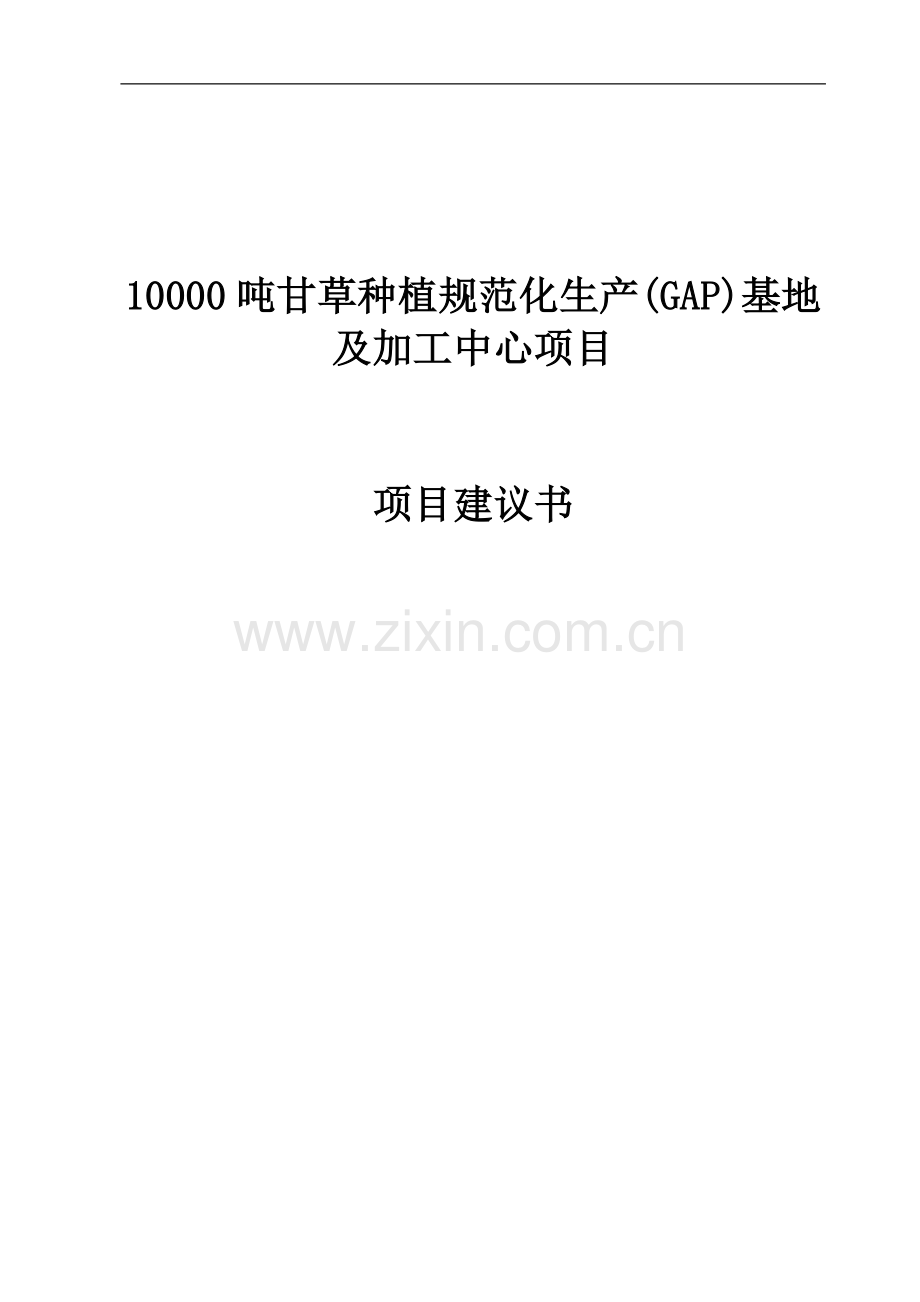 10000吨甘草种植规范化生产(GAP)基地及加工中心项目

项目建议书

www.zixin.com.cn